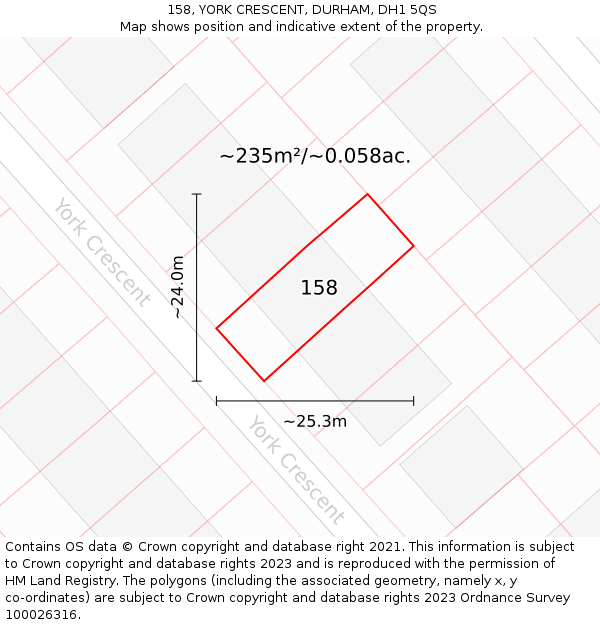 158, YORK CRESCENT, DURHAM, DH1 5QS
Map shows position and indicative extent of the property.

~235m²/~0.058ac.

York Crescent

~24.0m

158

~25.3m

York Crescent

Contains OS data © Crown copyright and database right 2021. This information is subject to Crown copyright and database rights 2023 and is reproduced with the permission of HM Land Registry. The polygons (including the associated geometry, namely x, y co-ordinates) are subject to Crown copyright and database rights 2023 Ordnance Survey 100026316.